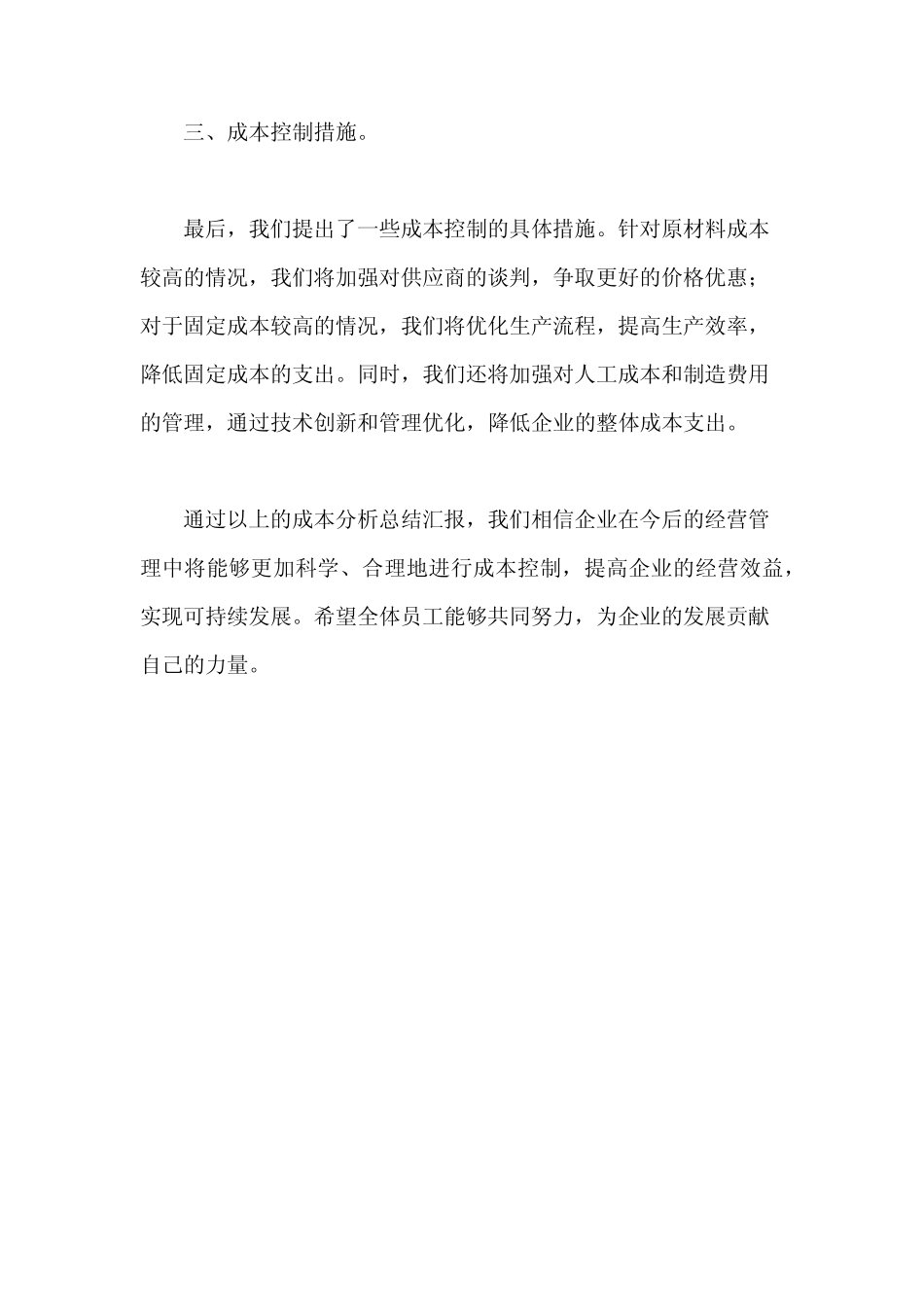 三、成本控制措施。

最后，我们提出了一些成本控制的具体措施。针对原材料成本较高的情况，我们将加强对供应商的谈判，争取更好的价格优惠；对于固定成本较高的情况，我们将优化生产流程，提高生产效率，降低固定成本的支出。同时，我们还将加强对人工成本和制造费用的管理，通过技术创新和管理优化，降低企业的整体成本支出。

通过以上的成本分析总结汇报，我们相信企业在今后的经营管理中将能够更加科学、合理地进行成本控制，提高企业的经营效益，实现可持续发展。希望全体员工能够共同努力，为企业的发展贡献自己的力量。